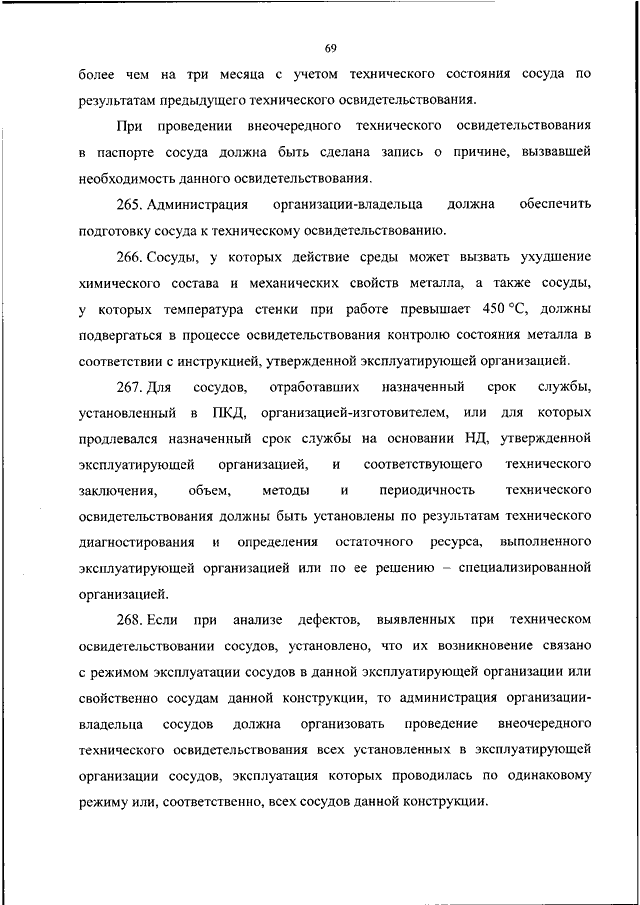 69

более чем на три месяца с учетом технического состояния сосуда по результатам предыдущего технического освидетельствования.

При проведении внеочередного технического освидетельствования в паспорте сосуда должна быть сделана запись о причине, вызвавшей необходимость данного освидетельствования.

265. Администрация организации-владельца должна обеспечить подготовку сосуда к техническому освидетельствованию.

266. Сосуды, у которых действие среды может вызвать ухудшение химического состава и механических свойств металла, а также сосуды, у которых температура стенки при работе превышает 450 °С, должны подвергаться в процессе освидетельствования контролю состояния металла в соответствии с инструкцией, утвержденной эксплуатирующей организацией.

267. Для сосудов, отработавших назначенный срок службы, установленный в ПКД, организацией-изготовителем, или для которых продлевался назначенный срок службы на основании НД, утвержденной эксплуатирующей организацией, и соответствующего технического заключения, объем, методы и периодичность технического освидетельствования должны быть установлены по результатам технического диагностирования и определения остаточного ресурса, выполненного эксплуатирующей организацией или по ее решению – специализированной организацией.

268. Если при анализе дефектов, выявленных при техническом освидетельствовании сосудов, установлено, что их возникновение связано с режимом эксплуатации сосудов в данной эксплуатирующей организации или свойственно сосудам данной конструкции, то администрация организации-владельца сосудов должна организовать проведение внеочередного технического освидетельствования всех установленных в эксплуатирующей организации сосудов, эксплуатация которых проводилась по одинаковому режиму или, соответственно, всех сосудов данной конструкции.